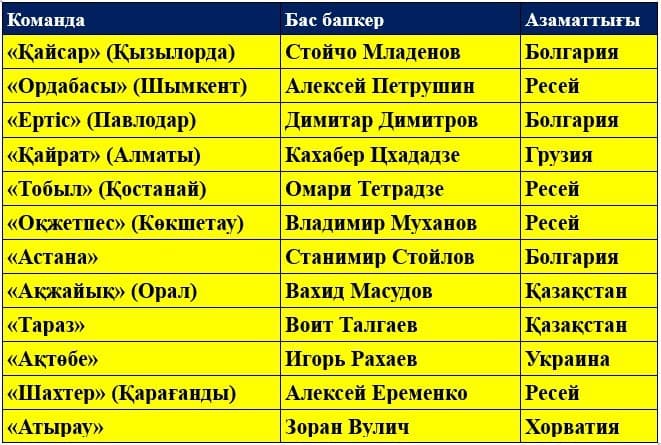 | Команда | Бас бапкер | Азаматтығы |
|---|---|---|
| «Қайсар» (Қызылорда) | Стойчо Младенов | Болгария |
| «Ордабасы» (Шымкент) | Алексей Петрушин | Ресей |
| «Ертіс» (Павлодар) | Димитар Димитров | Болгария |
| «Қайрат» (Алматы) | Кахабер Цхададзе | Грузия |
| «Тобыл» (Қостанай) | Омари Тетрадзе | Ресей |
| «Оқжетпес» (Көкшетау) | Владимир Муханов | Ресей |
| «Астана» | Станимир Стойлов | Болгария |
| «Ақжайық» (Орал) | Вахид Масудов | Қазақстан |
| «Тараз» | Воит Талгаев | Қазақстан |
| «Ақтөбе» | Игорь Рахаев | Украина |
| «Шахтер» (Қарағанды) | Алексей Еременко | Ресей |
| «Атырау» | Зоран Вулич | Хорватия |